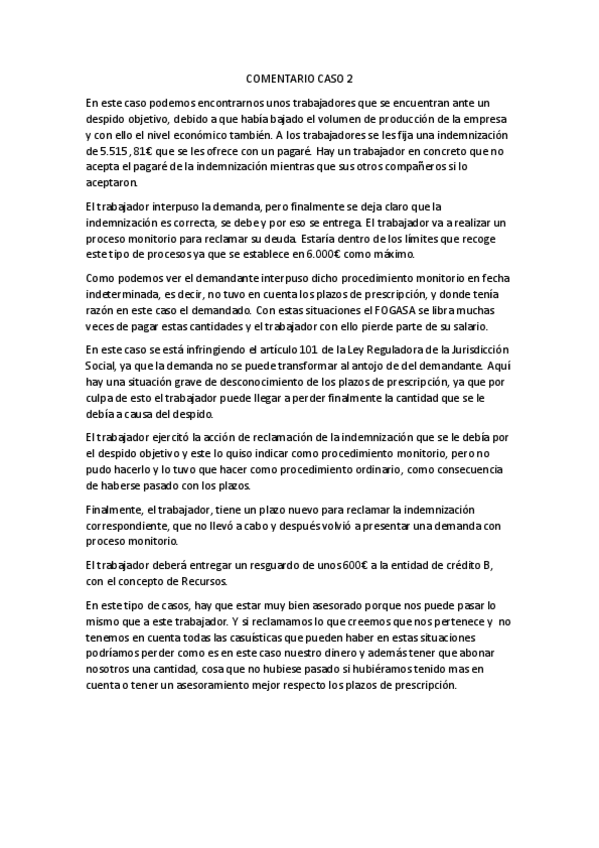 COMENTARIO CASO 2

En este caso podemos encontrarnos unos trabajadores que se encuentran ante un despido objetivo, debido a que había bajado el volumen de producción de la empresa y con ello el nivel económico también. A los trabajadores se les fija una indemnización de 5.515 , 81€ que se les ofrece con un pagaré. Hay un trabajador en concreto que no acepta el pagaré de la indemnización mientras que sus otros compañeros si lo aceptaron.

El trabajador interpuso la demanda, pero finalmente se deja claro que la indemnización es correcta, se debe y por eso se entrega. El trabajador va a realizar un proceso monitorio para reclamar su deuda. Estaría dentro de los límites que recoge este tipo de procesos ya que se establece en 6.000€ como máximo.

Como podemos ver el demandante interpuso dicho procedimiento monitorio en fecha indeterminada, es decir, no tuvo en cuenta los plazos de prescripción, y donde tenía razón en este caso el demandado. Con estas situaciones el FOGASA se libra muchas veces de pagar estas cantidades y el trabajador con ello pierde parte de su salario.

En este caso se está infringiendo el artículo 101 de la Ley Reguladora de la Jurisdicción Social, ya que la demanda no se puede transformar al antojo de del demandante. Aquí hay una situación grave de desconocimiento de los plazos de prescripción, ya que por culpa de esto el trabajador puede llegar a perder finalmente la cantidad que se le debía a causa del despido.

El trabajador ejercitó la acción de reclamación de la indemnización que se le debía por el despido objetivo y este lo quiso indicar como procedimiento monitorio, pero no pudo hacerlo y lo tuvo que hacer como procedimiento ordinario, como consecuencia de haberse pasado con los plazos.

Finalmente, el trabajador, tiene un plazo nuevo para reclamar la indemnización correspondiente, que no llevó a cabo y después volvió a presentar una demanda con proceso monitorio.

El trabajador deberá entregar un resguardo de unos 600€ a la entidad de crédito B, con el concepto de Recursos.

En este tipo de casos, hay que estar muy bien asesorado porque nos puede pasar lo mismo que a este trabajador. Y si reclamamos lo que creemos que nos pertenece y no tenemos en cuenta todas las casuísticas que pueden haber en estas situaciones podríamos perder como es en este caso nuestro dinero y además tener que abonar nosotros una cantidad, cosa que no hubiese pasado si hubiéramos tenido mas en cuenta o tener un asesoramiento mejor respecto los plazos de prescripción.